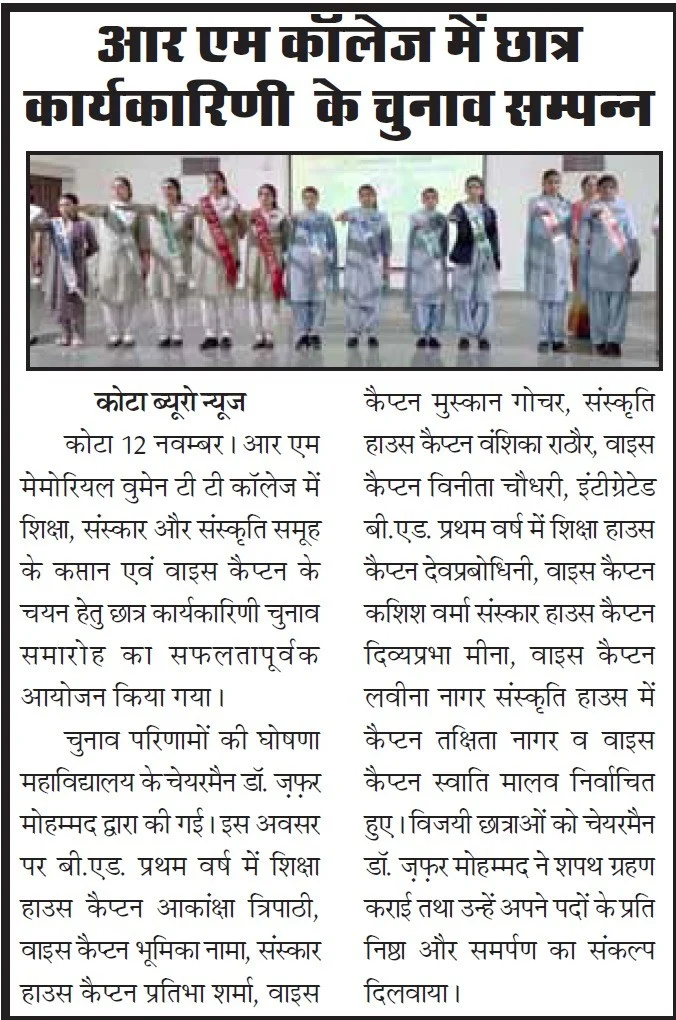 आर एम कॉलेज में छात्र कार्यकारिणी के चुनाव सम्पन्न

कोटा ब्यूरो न्यूज

कोटा 12 नवम्बर। आर एम मेमोरियल वुमेन टी टी कॉलेज में शिक्षा, संस्कार और संस्कृति समूह के कप्तान एवं वाइस कैप्टन के चयन हेतु छात्र कार्यकारिणी चुनाव समारोह का सफलतापूर्वक आयोजन किया गया।

चुनाव परिणामों की घोषणा महाविद्यालय के चेयरमैन डॉ. ज़फ़र मोहम्मद द्वारा की गई। इस अवसर पर बी.एड. प्रथम वर्ष में शिक्षा हाउस कैप्टन आकांक्षा त्रिपाठी, वाइस कैप्टन भूमिका नामा, संस्कार हाउस कैप्टन प्रतिभा शर्मा, वाइस कैप्टन मुस्कान गोचर, संस्कृति हाउस कैप्टन वंशिका राठौर, वाइस कैप्टन विनीता चौधरी, इंटीग्रेटेड बी.एड. प्रथम वर्ष में शिक्षा हाउस कैप्टन देवप्रबोधिनी, वाइस कैप्टन कशिश वर्मा संस्कार हाउस कैप्टन दिव्यप्रभा मीना, वाइस कैप्टन लवीना नागर संस्कृति हाउस में कैप्टन तक्षिता नागर व वाइस कैप्टन स्वाति मालव निर्वाचित हुए। विजयी छात्राओं को चेयरमैन डॉ. ज़फ़र मोहम्मद ने शपथ ग्रहण कराई तथा उन्हें अपने पदों के प्रति निष्ठा और समर्पण का संकल्प दिलवाया।